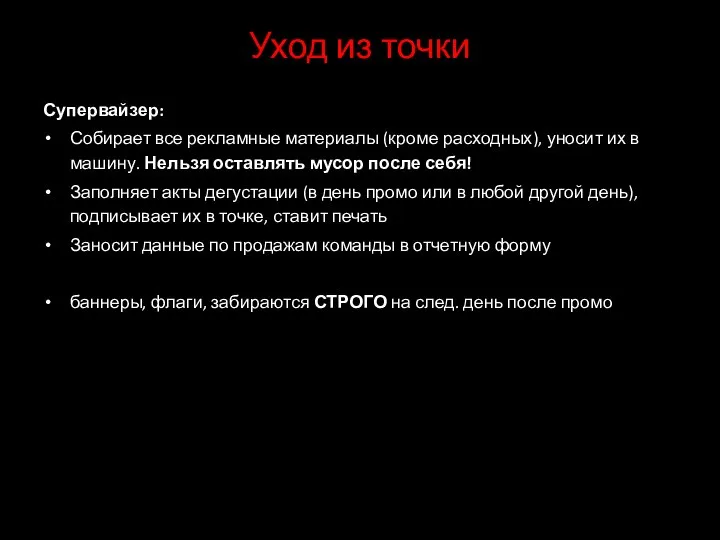 Уход из точки

Супервайзер:

• Собирает все рекламные материалы (кроме расходных), уносит их в машину. Нельзя оставлять мусор после себя!
• Заполняет акты дегустации (в день промо или в любой другой день), подписывает их в точке, ставит печать
• Заносит данные по продажам команды в отчетную форму

• баннеры, флаги, забираются СТРОГО на след. день после промо